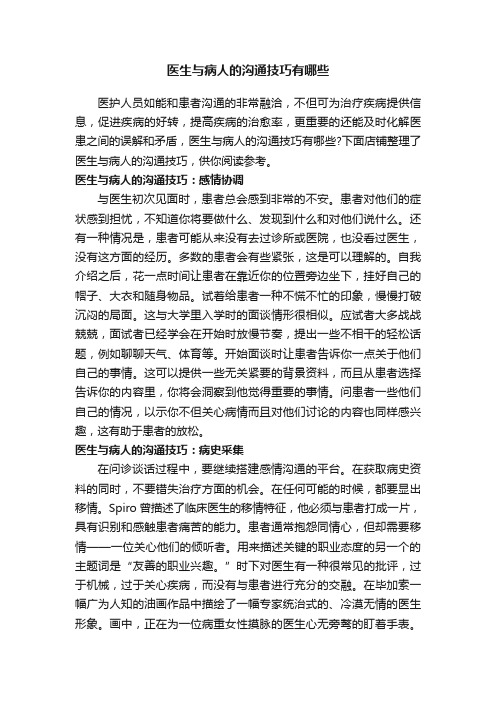 医生与病人的沟通技巧有哪些

医护人员如能和患者沟通的非常融洽，不但可为治疗疾病提供信息，促进疾病的好转，提高疾病的治愈率，更重要的还能及时化解医患之间的误解和矛盾，医生与病人的沟通技巧有哪些?下面店铺整理了医生与病人的沟通技巧，供你阅读参考。

医生与病人的沟通技巧：感情协调

与医生初次见面时，患者总会感到非常的不安。患者对他们的症状感到担忧，不知道你将要做什么、发现到什么和对他们说什么。还有一种情况是，患者可能从来没有去过诊所或医院，也没看过医生，没有这方面的经历。多数的患者会有些紧张，这是可以理解的。自我介绍之后，花一点时间让患者在靠近你的位置旁边坐下，挂好自己的帽子、大衣和随身物品。试着给患者一种不慌不忙的印象，慢慢打破沉闷的局面。这与大学里入学时的面谈情形很相似。应试者大多战战兢兢，面试者已经学会在开始时放慢节奏，提出一些不相干的轻松话题，例如聊聊天气、体育等。开始面谈时让患者告诉你一点关于他们自己的事情。这可以提供一些无关紧要的背景资料，而且从患者选择告诉你的内容里，你将会洞察到他觉得重要的事情。问患者一些他们自己的情况，以示你不但关心病情而且对他们讨论的内容也同样感兴趣，这有助于患者的放松。

医生与病人的沟通技巧：病史采集

在问诊谈话过程中，要继续搭建感情沟通的平台。在获取病史资料的同时，不要错失治疗方面的机会。在任何可能的时候，都要显出移情。Spiro 曾描述了临床医生的移情特征，他必须与患者打成一片，具有识别和感触患者痛苦的能力。患者通常抱怨同情心，但却需要移情——一位关心他们的倾听者。用来描述关键的职业态度的另一个的主题词是“友善的职业兴趣。”时下对医生有一种很常见的批评，过于机械，过于关心疾病，而没有与患者进行充分的交融。在毕加索一幅广为人知的油画作品中描绘了一幅专家统治式的、冷漠无情的医生形象。画中，正在为一位病重女性摸脉的医生心无旁骛的盯着手表。